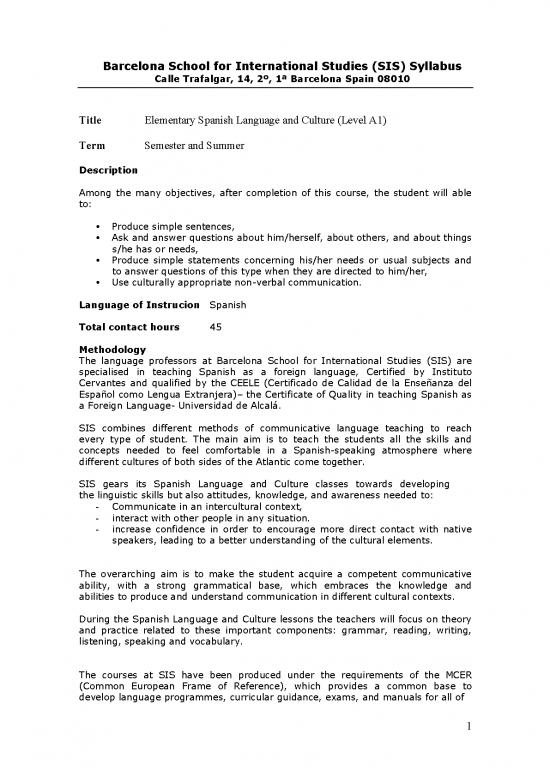 Barcelona School for International Studies (SIS) Syllabus
Calle Trafalgar, 14, 2º, 1ª Barcelona Spain 08010

Title Elementary Spanish Language and Culture (Level A1)

Term Semester and Summer

Description

Among the many objectives, after completion of this course, the student will able to:

• Produce simple sentences,
• Ask and answer questions about him/herself, about others, and about things s/he has or needs,
• Produce simple statements concerning his/her needs or usual subjects and to answer questions of this type when they are directed to him/her,
• Use culturally appropriate non-verbal communication.

Language of Instrucion Spanish

Total contact hours 45

Methodology
The language professors at Barcelona School for International Studies (SIS) are specialised in teaching Spanish as a foreign language, Certified by Instituto Cervantes and qualified by the CEELE (Certificado de Calidad de la Enseñanza del Español como Lengua Extranjera)– the Certificate of Quality in teaching Spanish as a Foreign Language- Universidad de Alcalá.

SIS combines different methods of communicative language teaching to reach every type of student. The main aim is to teach the students all the skills and concepts needed to feel comfortable in a Spanish-speaking atmosphere where different cultures of both sides of the Atlantic come together.

SIS gears its Spanish Language and Culture classes towards developing the linguistic skills but also attitudes, knowledge, and awareness needed to:
- Communicate in an intercultural context,
- interact with other people in any situation.
- increase confidence in order to encourage more direct contact with native speakers, leading to a better understanding of the cultural elements.

The overarching aim is to make the student acquire a competent communicative ability, with a strong grammatical base, which embraces the knowledge and abilities to produce and understand communication in different cultural contexts.

During the Spanish Language and Culture lessons the teachers will focus on theory and practice related to these important components: grammar, reading, writing, listening, speaking and vocabulary.

The courses at SIS have been produced under the requirements of the MCER (Common European Frame of Reference), which provides a common base to develop language programmes, curricular guidance, exams, and manuals for all of

1